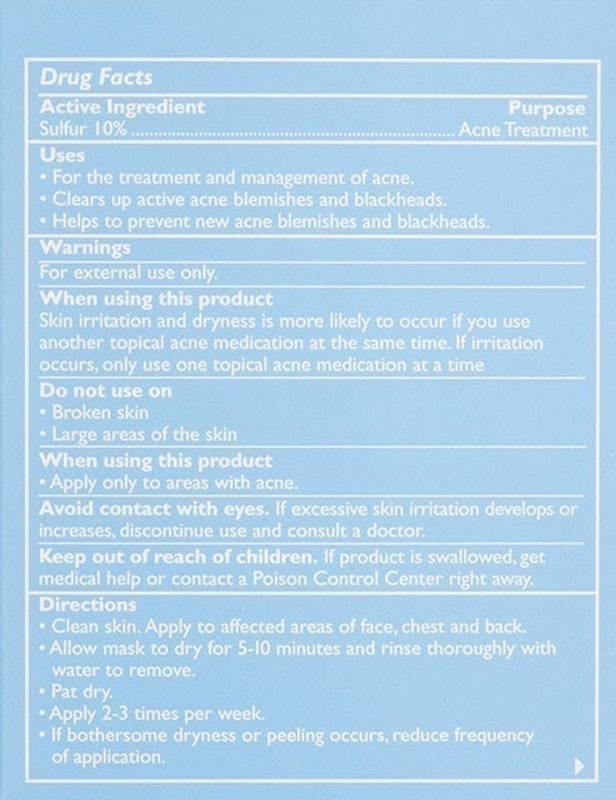 Drug Facts

Active Ingredient
Purpose

Sulfur 10% Acne Treatment

Uses
• For the treatment and management of acne.
• Clears up active acne blemishes and blackheads.
• Helps to prevent new acne blemishes and blackheads.

Warnings

For external use only.

When using this product

Skin irritation and dryness is more likely to occur if you use another topical acne medication at the same time. If irritation occurs, only use one topical acne medication at a time

Do not use on
• Broken skin
• Large areas of the skin

When using this product
• Apply only to areas with acne.

Avoid contact with eyes. If excessive skin irritation develops or increases, discontinue use and consult a doctor.

Keep out of reach of children. If product is swallowed, get medical help or contact a Poison Control Center right away.

Directions
• Clean skin. Apply to affected areas of face, chest and back.
• Allow mask to dry for 5-10 minutes and rinse thoroughly with water to remove.
• Pat dry.
• Apply 2-3 times per week.
• If bothersome dryness or peeling occurs, reduce frequency of application.